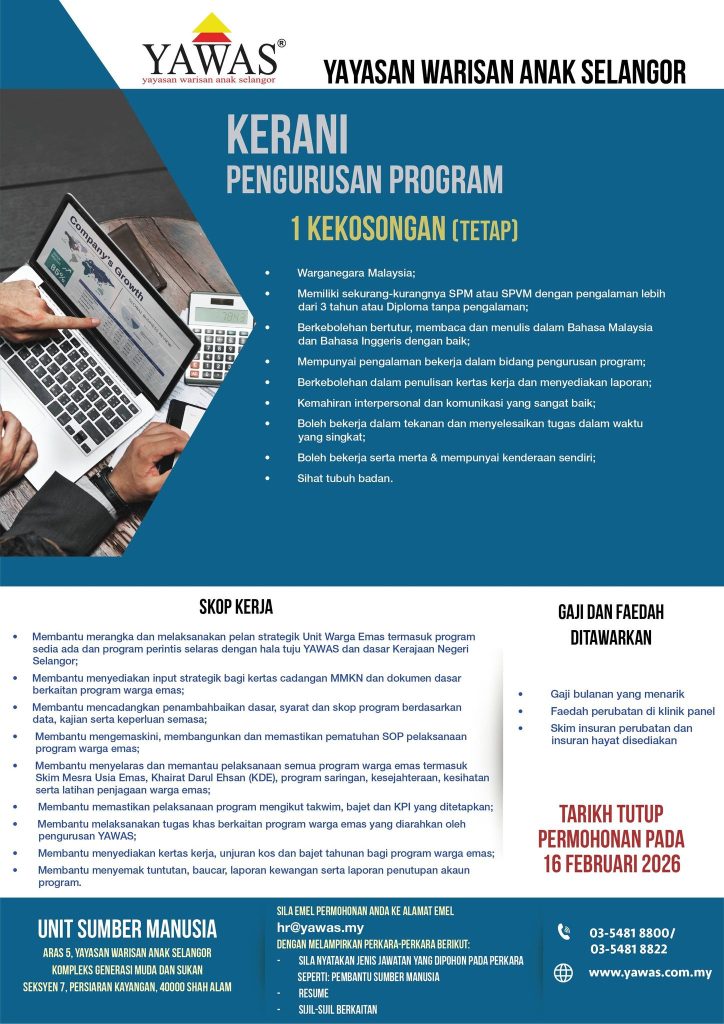 YAWAS®
yayasan warisan anak selangor

YAYASAN WARISAN ANAK SELANGOR

KERANI
PENGURUSAN PROGRAM

1 KEKOSONGAN (TETAP)

Company's Growth

- Warganegara Malaysia;
- Memiliki sekurang-kurangnya SPM atau SPVM dengan pengalaman lebih dari 3 tahun atau Diploma tanpa pengalaman;
- Berkebolehan bertutur, membaca dan menulis dalam Bahasa Malaysia dan Bahasa Inggeris dengan baik;
- Mempunyai pengalaman bekerja dalam bidang pengurusan program;
- Berkebolehan dalam penulisan kertas kerja dan menyediakan laporan;
- Kemahiran interpersonal dan komunikasi yang sangat baik;
- Boleh bekerja dalam tekanan dan menyelesaikan tugas dalam waktu yang singkat;
- Boleh bekerja serta merta & mempunyai kenderaan sendiri;
- Sihat tubuh badan.

SKOP KERJA

- Membantu merangka dan melaksanakan pelan strategik Unit Warga Emas termasuk program sedia ada dan program perintis selaras dengan hala tuju YAWAS dan dasar Kerajaan Negeri Selangor;
- Membantu menyediakan input strategik bagi kertas cadangan MMKN dan dokumen dasar berkaitan program warga emas;
- Membantu mencadangkan penambahbaikan dasar, syarat dan skop program berdasarkan data, kajian serta keperluan semasa;
- Membantu mengemaskini, membangunkan dan memastikan pematuhan SOP pelaksanaan program warga emas;
- Membantu menyelaras dan memantau pelaksanaan semua program warga emas termasuk Skim Mesra Usia Emas, Khairat Darul Ehsan (KDE), program saringan, kesejahteraan, kesihatan serta latihan penjagaan warga emas;
- Membantu memastikan pelaksanaan program mengikut takwim, bajet dan KPI yang ditetapkan;
- Membantu melaksanakan tugas khas berkaitan program warga emas yang diarahkan oleh pengurusan YAWAS;
- Membantu menyediakan kertas kerja, unjuran kos dan bajet tahunan bagi program warga emas;
- Membantu menyemak tuntutan, baucar, laporan kewangan serta laporan penutupan akaun program.

GAJI DAN FAEDAH DITAWARKAN

- Gaji bulanan yang menarik
- Faedah perubatan di klinik panel
- Skim insuran perubatan dan insuran hayat disediakan

TARIKH TUTUP PERMOHONAN PADA 16 FEBRUARI 2026

UNIT SUMBER MANUSIA
ARAS 5, YAYASAN WARISAN ANAK SELANGOR
KOMPLEKS GENERASI MUDA DAN SUKAN
SEKSYEN 7, PERSIARAN KAYANGAN, 40000 SHAH ALAM

SILA EMEL PERMOHONAN ANDA KE ALAMAT EMEL
hr@yawas.my
DENGAN MELAMPIRKAN PERKARA-PERKARA BERIKUT:
- SILA NYATAKAN JENIS JAWATAN YANG DIPOHON PADA PERKARA SEPERTI: PEMBANTU SUMBER MANUSIA
- RESUME
- SIJIL-SIJIL BERKAITAN

03-5481 8800/
03-5481 8822

www.yawas.com.my